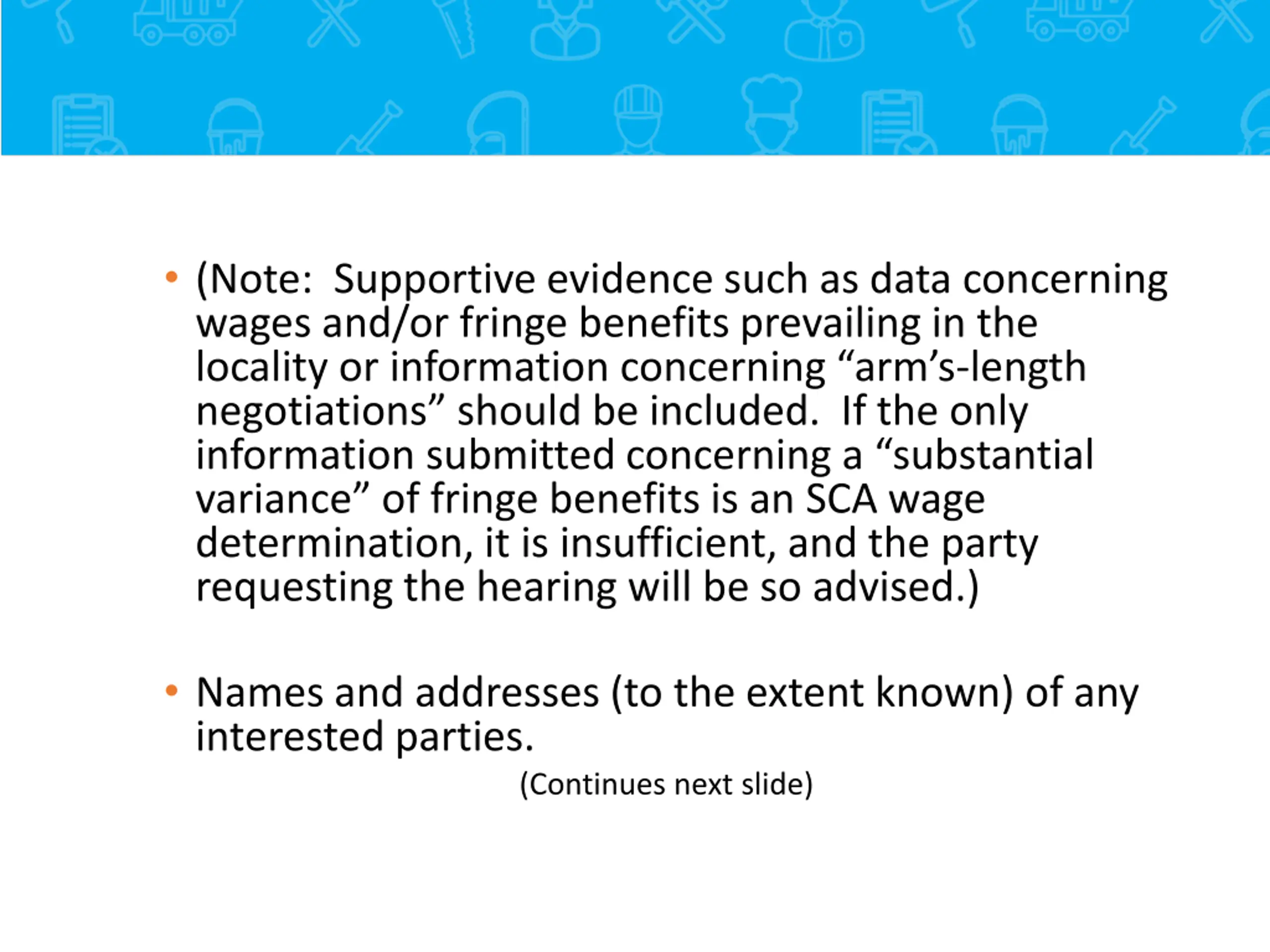 • (Note:  Supportive evidence such as data concerning wages and/or fringe benefits prevailing in the locality or information concerning “arm’s-length negotiations” should be included.  If the only information submitted concerning a “substantial variance” of fringe benefits is an SCA wage determination, it is insufficient, and the party requesting the hearing will be so advised.)

• Names and addresses (to the extent known) of any interested parties.

(Continues next slide)